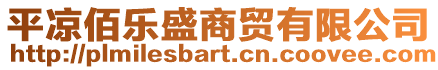 平凉佰乐盛商贸有限公司
http://plmilesbart.cn.coovee.com